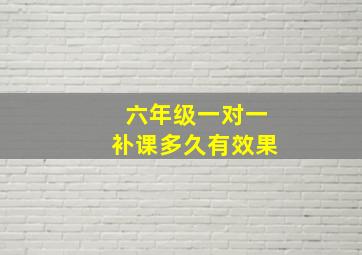 六年级一对一
补课多久有效果